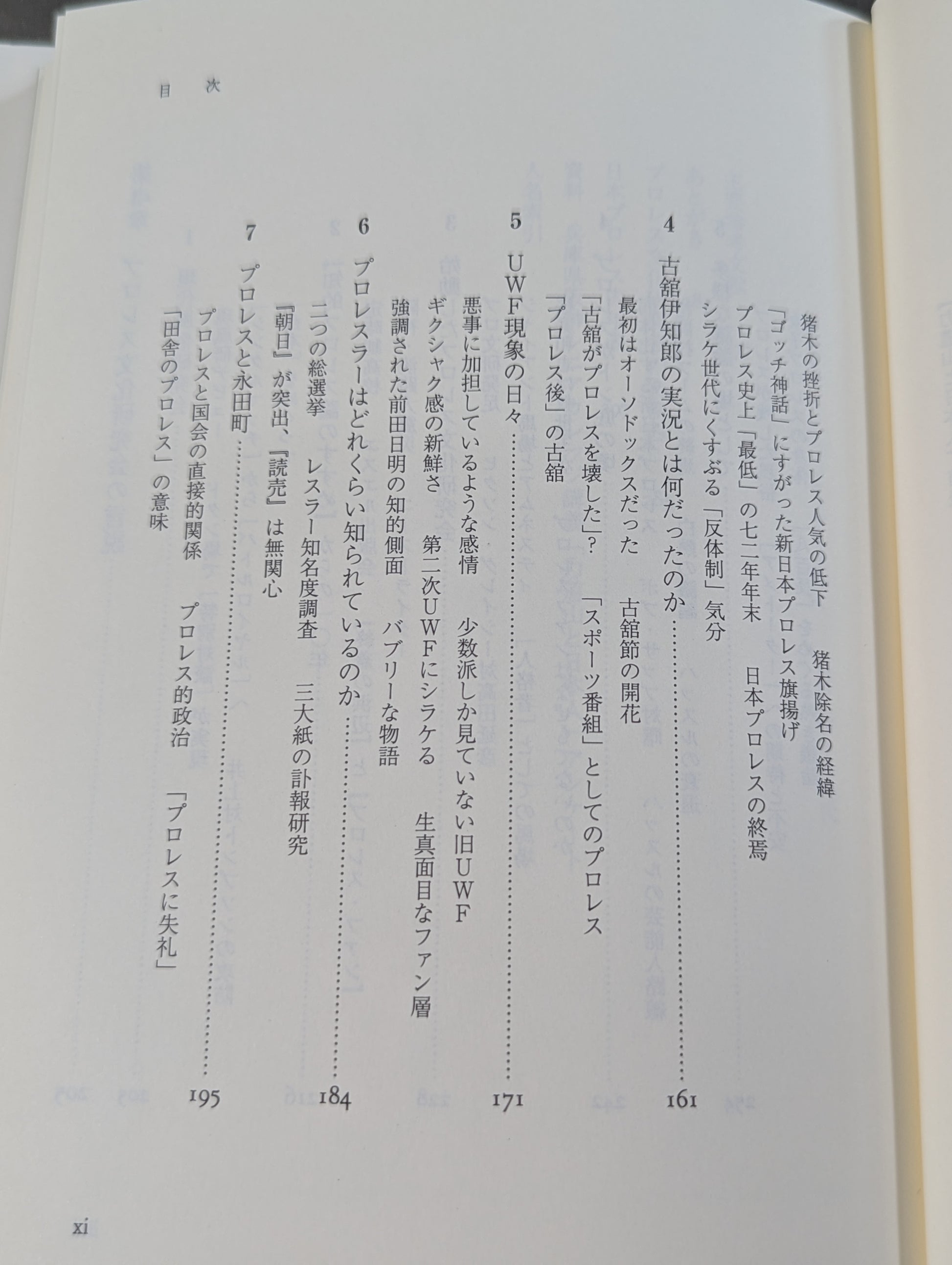 目次

猪木の挫折とプロレス人気の低下　猪木除名の経緯
「ゴッチ神話」にすがった新日本プロレス旗揚げ
プロレス史上「最低」の七二年年末　日本プロレスの終焉
シラケ世代にくすぶる「反体制」気分

4 古舘伊知郎の実況とは何だったのか 161
最初はオーソドックスだった　古舘節の開花
「古舘がプロレスを壊した」？　「スポーツ番組」としてのプロレス
「プロレス後」の古舘

5 UWF現象の日々 171
悪事に加担しているような感情　少数派しか見ていない旧UWF
ギクシャク感の新鮮さ　第二次UWFにシラケる　生真面目なファン層
強調された前田日明の知的側面　バブリーな物語

6 プロレスラーはどれくらい知られているのか 184
二つの総選挙　レスラー知名度調査　三大紙の訃報研究
『朝日』が突出、『読売』は無関心

7 プロレスと永田町 195
プロレスと国会の直接的関係　プロレス的政治　「プロレスに失礼」
「田舎のプロレス」の意味

xi